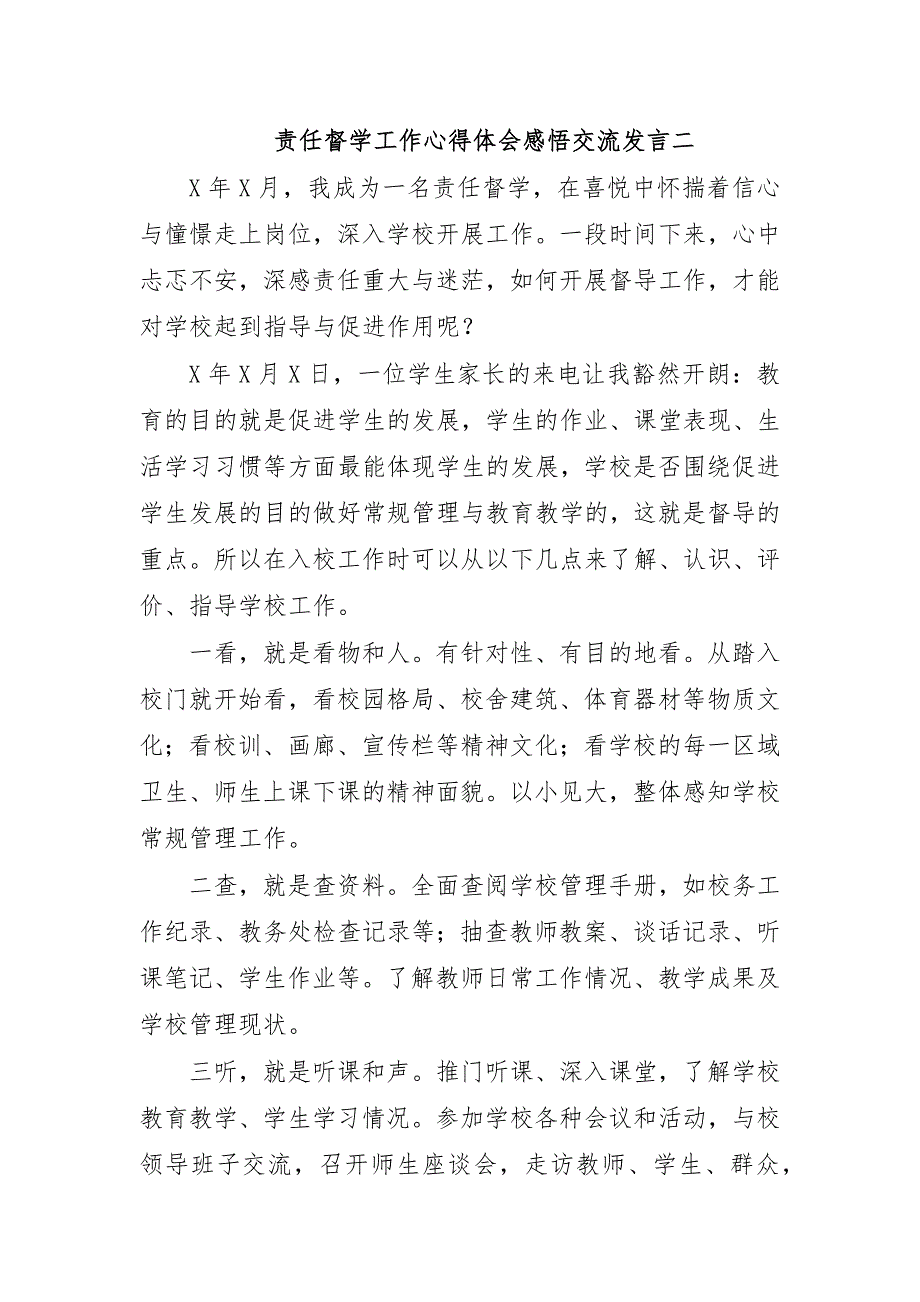 责任督学工作心得体会感悟交流发言二

X年X月，我成为一名责任督学，在喜悦中怀揣着信心与憧憬走上岗位，深入学校开展工作。一段时间下来，心中忐忑不安，深感责任重大与迷茫，如何开展督导工作，才能对学校起到指导与促进作用呢？

X年X月X日，一位学生家长的来电让我豁然开朗：教育的目的就是促进学生的发展，学生的作业、课堂表现、生活学习习惯等方面最能体现学生的发展，学校是否围绕促进学生发展的目的做好常规管理与教育教学的，这就是督导的重点。所以在入校工作时可以从以下几点来了解、认识、评价、指导学校工作。

一看，就是看物和人。有针对性、有目的地看。从踏入校门就开始看，看校园格局、校舍建筑、体育器材等物质文化；看校训、画廊、宣传栏等精神文化；看学校的每一区域卫生、师生上课下课的精神面貌。以小见大，整体感知学校常规管理工作。

二查，就是查资料。全面查阅学校管理手册，如校务工作纪录、教务处检查记录等；抽查教师教案、谈话记录、听课笔记、学生作业等。了解教师日常工作情况、教学成果及学校管理现状。

三听，就是听课和声。推门听课、深入课堂，了解学校教育教学、学生学习情况。参加学校各种会议和活动，与校领导班子交流，召开师生座谈会，走访教师、学生、群众，